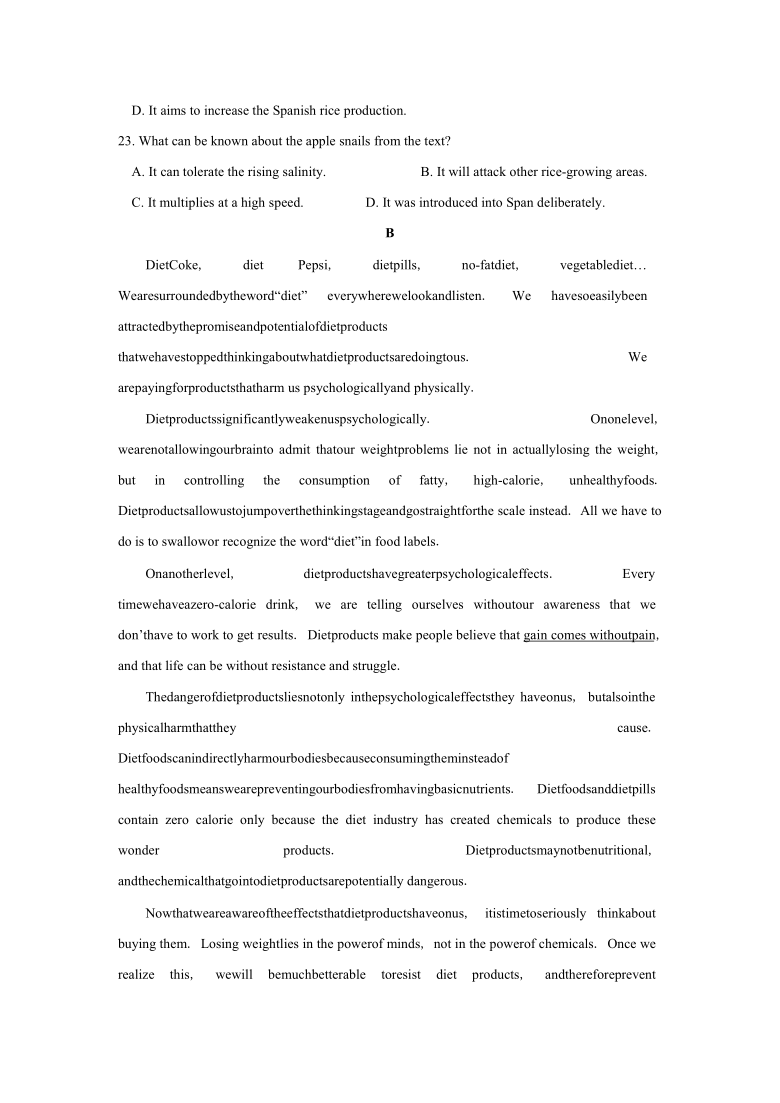 D. It aims to increase the Spanish rice production.

23. What can be known about the apple snails from the text?

A. It can tolerate the rising salinity.

B. It will attack other rice-growing areas.

C. It multiplies at a high speed.

D. It was introduced into Span deliberately.

B

DietCoke, diet Pepsi, dietpills, no-fatdiet, vegetablediet… Wearesurroundedbytheword“diet” everywherewelookandlisten. We havesoeasilybeen attractedbythepromiseandpotentialofdietproducts thatwehavestoppedthinkingaboutwhatdietproductsaredoingtous. We arepayingforproductsthatharm us psychologicallyand physically.

Dietproductssignificantlyweakenuspsychologically. Ononelevel, wearenotallowingourbrainto admit thatour weightproblems lie not in actuallylosing the weight, but in controlling the consumption of fatty, high-calorie, unhealthyfoods. Dietproductsallowustojumpoverthethinkingstageandgostraightforthe scale instead. All we have to do is to swallowor recognize the word“diet”in food labels.

Onanotherlevel, dietproductshavegreaterpsychologicaleffects. Every timewehaveazero-calorie drink, we are telling ourselves withoutour awareness that we don’thave to work to get results. Dietproducts make people believe that gain comes withoutpain, and that life can be without resistance and struggle.

Thedangerofdietproductsliesnotonly inthepsychologicaleffectsthey haveonus, butalsointhe physicalharmthatthey cause. Dietfoodscanindirectlyharmourbodiesbecauseconsumingtheminsteadof healthyfoodsmeanswearepreventingourbodiesfromhavingbasicnutrients. Dietfoodsanddietpills contain zero calorie only because the diet industry has created chemicals to produce these wonder products. Dietproductsmaynotbenutritional, andthechemicalthatgointodietproductsarepotentially dangerous.

Nowthatweareawareoftheeffectsthatdietproductshaveonus, itistimetoseriously thinkabout buying them. Losing weightlies in the powerof minds, not in the powerof chemicals. Once we realize this, wewill bemuchbetterable toresist diet products, andthereforeprevent